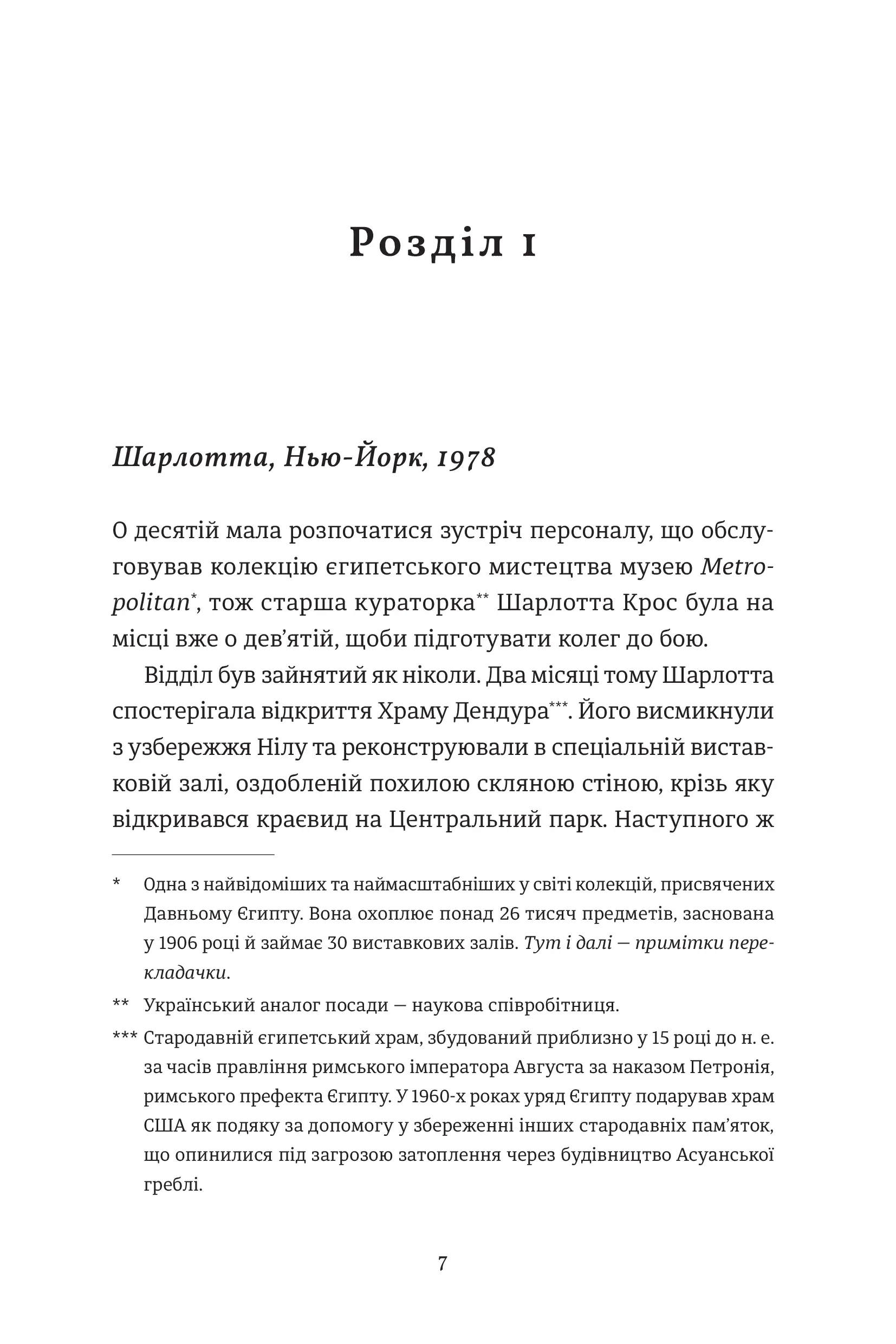 Розділ 1

Шарлотта, Нью-Йорк, 1978

О десятій мала розпочатися зустріч персоналу, що обслуговував колекцію єгипетського мистецтва музею Metropolitan*, тож старша кураторка** Шарлотта Крос була на місці вже о дев'ятій, щоби підготувати колег до бою.

Відділ був зайнятий як ніколи. Два місяці тому Шарлотта спостерігала відкриття Храму Дендура***. Його висмикнули з узбережжя Нілу та реконструювали в спеціальній виставковій залі, оздобленій похилою скляною стіною, крізь яку відкривався краєвид на Центральний парк. Наступного ж

* Одна з найвідоміших та наймасштабніших у світі колекцій, присвячених Давньому Єгипту. Вона охоплює понад 26 тисяч предметів, заснована у 1906 році й займає 30 виставкових залів. Тут і далі — примітки перекладачки.

** Український аналог посади — наукова співробітниця.

*** Стародавній єгипетський храм, збудований приблизно у 15 році до н. е. за часів правління римського імператора Августа за наказом Петронія, римського префекта Єгипту. У 1960-х роках уряд Єгипту подарував храм США як подяку за допомогу у збереженні інших стародавніх пам'яток, що опинилися під загрозою затоплення через будівництво Асуанської греблі.

7